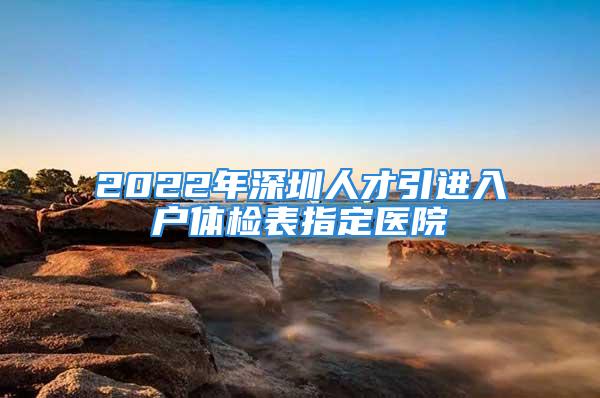 2022年深圳人才引进入户体检表指定医院